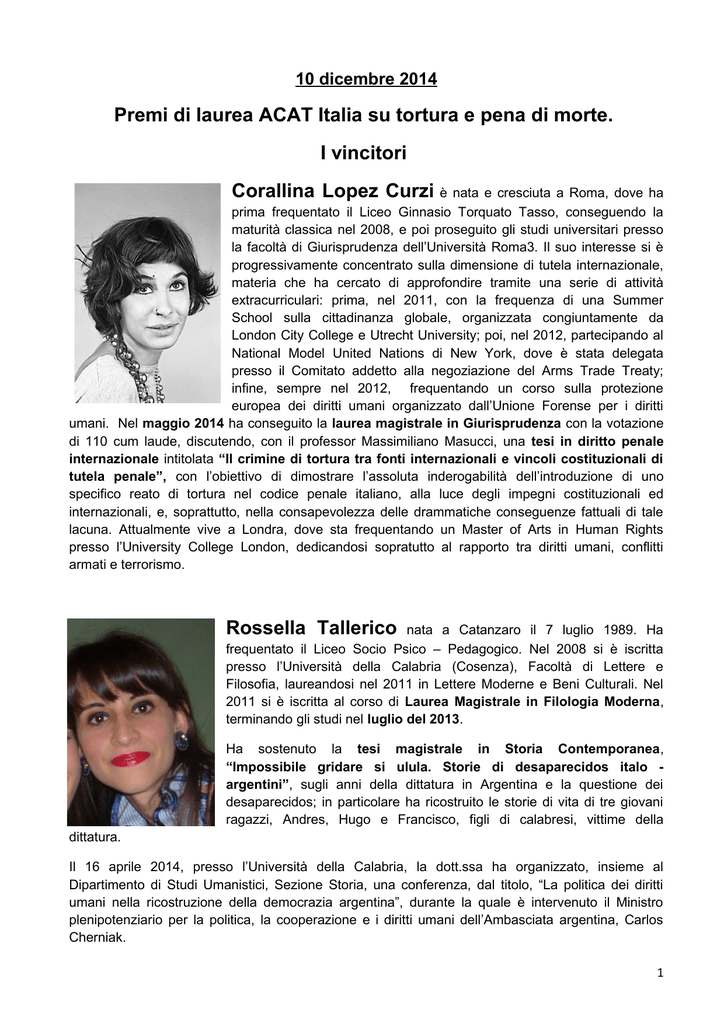 10 dicembre 2014

Premi di laurea ACAT Italia su tortura e pena di morte.

I vincitori

Corallina Lopez Curzi è nata e cresciuta a Roma, dove ha prima frequentato il Liceo Ginnasio Torquato Tasso, conseguendo la maturità classica nel 2008, e poi proseguito gli studi universitari presso la facoltà di Giurisprudenza dell'Università Roma3. Il suo interesse si è progressivamente concentrato sulla dimensione di tutela internazionale, materia che ha cercato di approfondire tramite una serie di attività extracurriculari: prima, nel 2011, con la frequenza di una Summer School sulla cittadinanza globale, organizzata congiuntamente da London City College e Utrecht University; poi, nel 2012, partecipando al National Model United Nations di New York, dove è stata delegata presso il Comitato addetto alla negoziazione del Arms Trade Treaty; infine, sempre nel 2012, frequentando un corso sulla protezione europea dei diritti umani organizzato dall'Unione Forense per i diritti umani. Nel maggio 2014 ha conseguito la laurea magistrale in Giurisprudenza con la votazione di 110 cum laude, discutendo, con il professor Massimiliano Masucci, una tesi in diritto penale internazionale intitolata "Il crimine di tortura tra fonti internazionali e vincoli costituzionali di tutela penale", con l'obiettivo di dimostrare l'assoluta inderogabilità dell'introduzione di uno specifico reato di tortura nel codice penale italiano, alla luce degli impegni costituzionali ed internazionali, e, soprattutto, nella consapevolezza delle drammatiche conseguenze fattuali di tale lacuna. Attualmente vive a Londra, dove sta frequentando un Master of Arts in Human Rights presso l'University College London, dedicandosi sopratutto al rapporto tra diritti umani, conflitti armati e terrorismo.

Rossella Tallerico nata a Catanzaro il 7 luglio 1989. Ha frequentato il Liceo Socio Psico – Pedagogico. Nel 2008 si è iscritta presso l'Università della Calabria (Cosenza), Facoltà di Lettere e Filosofia, laureandosi nel 2011 in Lettere Moderne e Beni Culturali. Nel 2011 si è iscritta al corso di Laurea Magistrale in Filologia Moderna, terminando gli studi nel luglio del 2013.

Ha sostenuto la tesi magistrale in Storia Contemporanea, "Impossibile gridare si ulula. Storie di desaparecidos italo - argentini", sugli anni della dittatura in Argentina e la questione dei desaparecidos; in particolare ha ricostruito le storie di vita di tre giovani ragazzi, Andres, Hugo e Francisco, figli di calabresi, vittime della dittatura.

Il 16 aprile 2014, presso l'Università della Calabria, la dott.ssa ha organizzato, insieme al Dipartimento di Studi Umanistici, Sezione Storia, una conferenza, dal titolo, "La politica dei diritti umani nella ricostruzione della democrazia argentina", durante la quale è intervenuto il Ministro plenipotenziario per la politica, la cooperazione e i diritti umani dell'Ambasciata argentina, Carlos Cherniak.

1